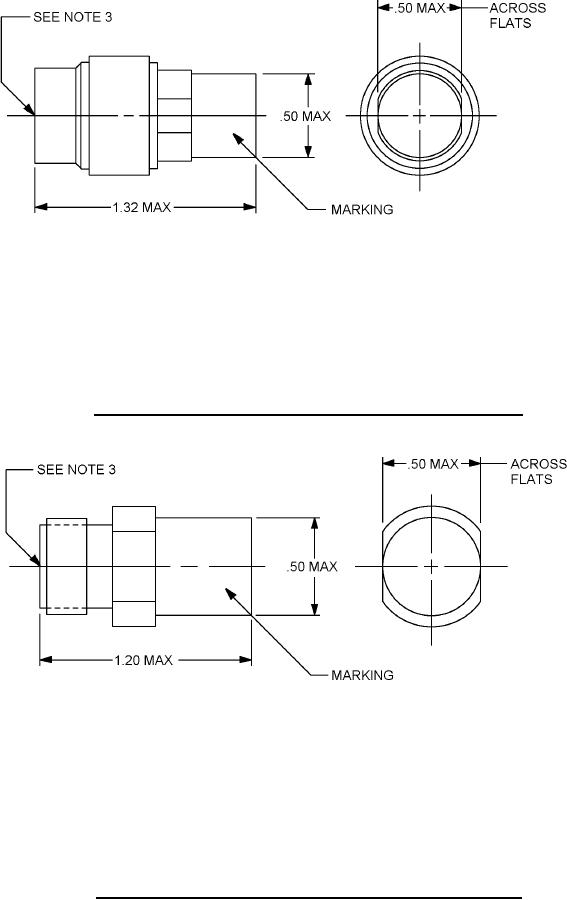 SEE NOTE 3

.50 MAX

ACROSS FLATS

.50 MAX

1.32 MAX

MARKING

SEE NOTE 3

.50 MAX

ACROSS FLATS

.50 MAX

1.20 MAX

MARKING